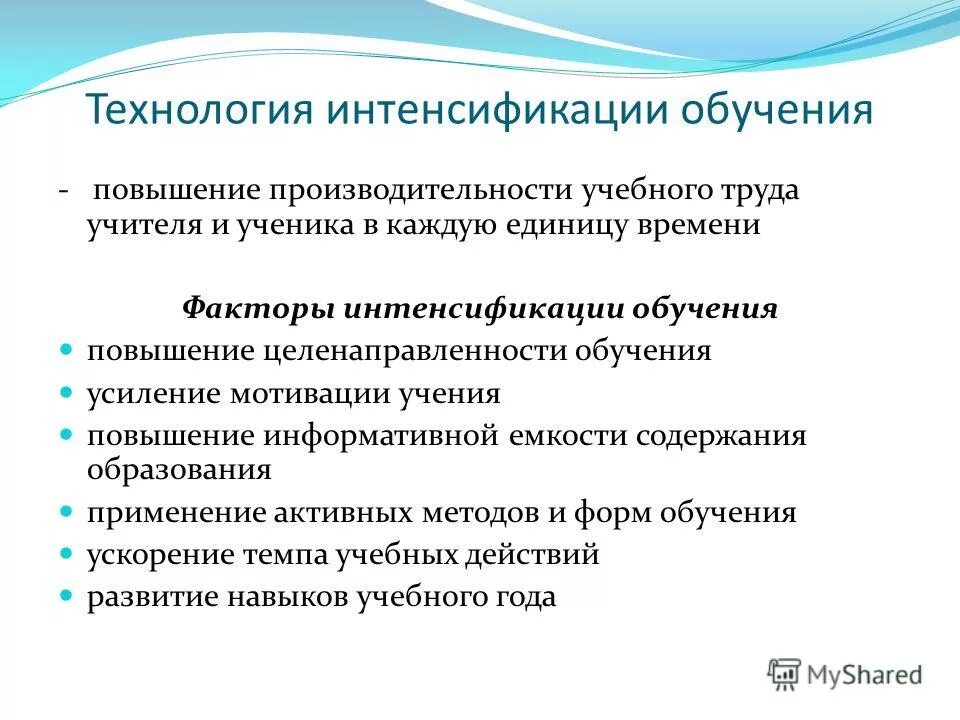 Технология интенсификации обучения

- повышение производительности учебного труда учителя и ученика в каждую единицу времени

Факторы интенсификации обучения

- повышение целенаправленности обучения
- усиление мотивации учения
- повышение информативной емкости содержания образования
- применение активных методов и форм обучения
- ускорение темпа учебных действий
- развитие навыков учебного года

MyShared